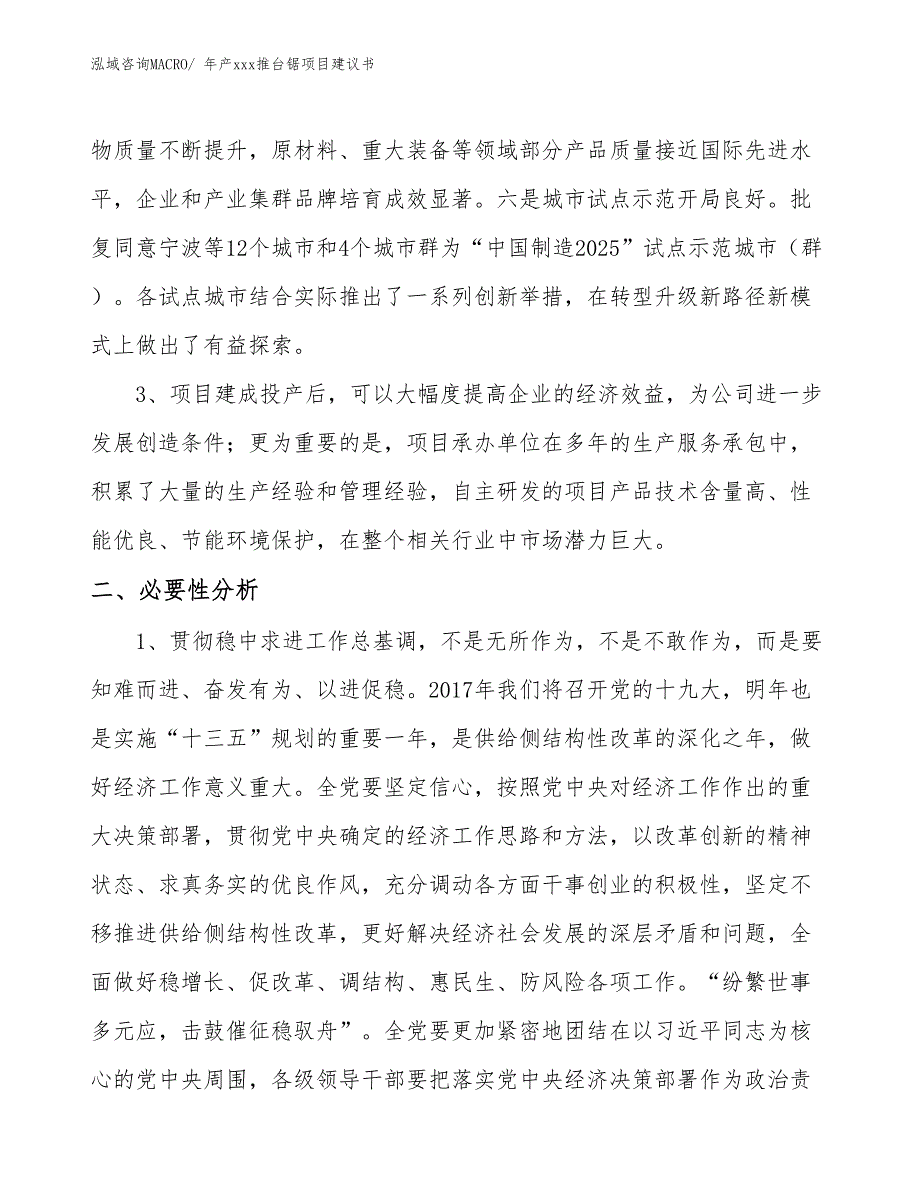 泓域咨询MACRO/ 年产xxx推台锯项目建议书

物质量不断提升，原材料、重大装备等领域部分产品质量接近国际先进水平，企业和产业集群品牌培育成效显著。六是城市试点示范开局良好。批复同意宁波等12个城市和4个城市群为“中国制造2025”试点示范城市（群）。各试点城市结合实际推出了一系列创新举措，在转型升级新路径新模式上做出了有益探索。

3、项目建成投产后，可以大幅度提高企业的经济效益，为公司进一步发展创造条件；更为重要的是，项目承办单位在多年的生产服务承包中，积累了大量的生产经验和管理经验，自主研发的项目产品技术含量高、性能优良、节能环境保护，在整个相关行业中市场潜力巨大。

二、必要性分析

1、贯彻稳中求进工作总基调，不是无所作为，不是不敢作为，而是要知难而进、奋发有为、以进促稳。2017年我们将召开党的十九大，明年也是实施“十三五”规划的重要一年，是供给侧结构性改革的深化之年，做好经济工作意义重大。全党要坚定信心，按照党中央对经济工作作出的重大决策部署，贯彻党中央确定的经济工作思路和方法，以改革创新的精神状态、求真务实的优良作风，充分调动各方面干事创业的积极性，坚定不移推进供给侧结构性改革，更好解决经济社会发展的深层矛盾和问题，全面做好稳增长、促改革、调结构、惠民生、防风险各项工作。“纷繁世事多元应，击鼓催征稳驭舟”。全党要更加紧密地团结在以习近平同志为核心的党中央周围，各级领导干部要把落实党中央经济决策部署作为政治责